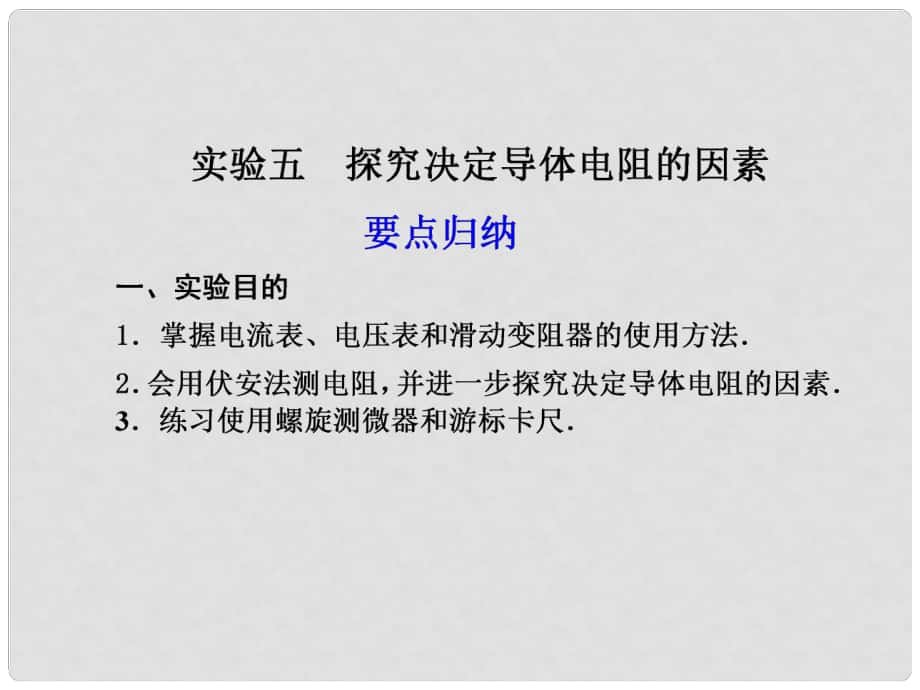 实验五　探究决定导体电阻的因素

要点归纳

一、实验目的

1．掌握电流表、电压表和滑动变阻器的使用方法．

2. 会用伏安法测电阻，并进一步探究决定导体电阻的因素．

3．练习使用螺旋测微器和游标卡尺．